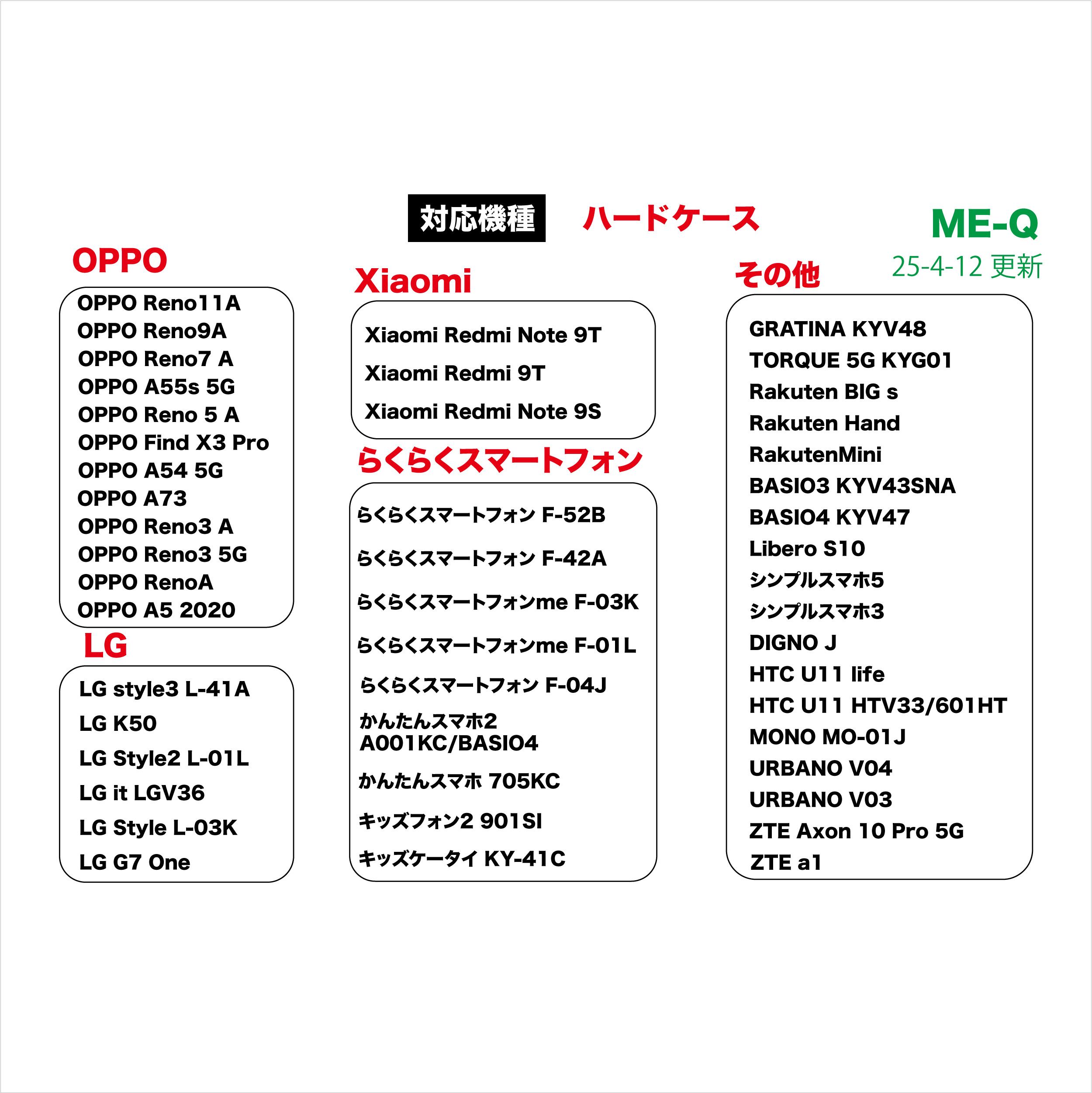 対応機種 ハードケース

ME-Q
25-4-12 更新

OPPO

OPPO Reno11A
OPPO Reno9A
OPPO Reno7 A
OPPO A55s 5G
OPPO Reno 5 A
OPPO Find X3 Pro
OPPO A54 5G
OPPO A73
OPPO Reno3 A
OPPO Reno3 5G
OPPO RenoA
OPPO A5 2020

LG

LG style3 L-41A
LG K50
LG Style2 L-01L
LG it LGV36
LG Style L-03K
LG G7 One

Xiaomi

Xiaomi Redmi Note 9T
Xiaomi Redmi 9T
Xiaomi Redmi Note 9S

らくらくスマートフォン

らくらくスマートフォン F-52B
らくらくスマートフォン F-42A
らくらくスマートフォンme F-03K
らくらくスマートフォンme F-01L
らくらくスマートフォン F-04J
かんたんスマホ2 A001KC/BASIO4
かんたんスマホ 705KC
キッズフォン2 901SI
キッズケータイ KY-41C

その他

GRATINA KYV48
TORQUE 5G KYG01
Rakuten BIG s
Rakuten Hand
RakutenMini
BASIO3 KYV43SNA
BASIO4 KYV47
Libero S10
シンプルスマホ5
シンプルスマホ3
DIGNO J
HTC U11 life
HTC U11 HTV33/601HT
MONO MO-01J
URBANO V04
URBANO V03
ZTE Axon 10 Pro 5G
ZTE a1